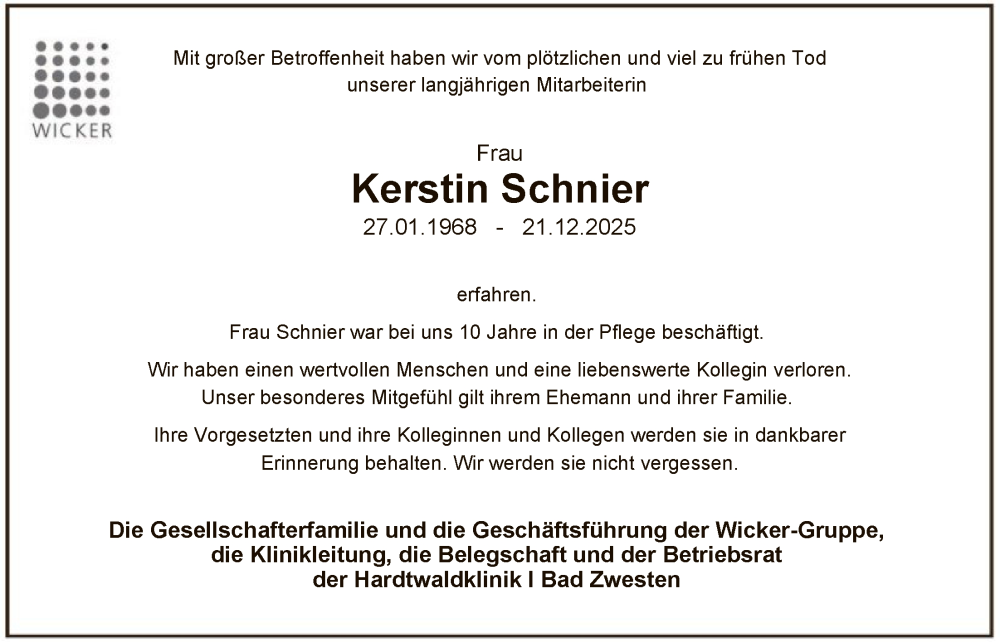 WICKER

Mit großer Betroffenheit haben wir vom plötzlichen und viel zu frühen Tod unserer langjährigen Mitarbeiterin

Frau
Kerstin Schnier
27.01.1968 - 21.12.2025

erfahren.

Frau Schnier war bei uns 10 Jahre in der Pflege beschäftigt.

Wir haben einen wertvollen Menschen und eine liebenswerte Kollegin verloren. Unser besonderes Mitgefühl gilt ihrem Ehemann und ihrer Familie.

Ihre Vorgesetzten und ihre Kolleginnen und Kollegen werden sie in dankbarer Erinnerung behalten. Wir werden sie nicht vergessen.

Die Gesellschafterfamilie und die Geschäftsführung der Wicker-Gruppe, die Klinikleitung, die Belegschaft und der Betriebsrat der Hardtwaldklinik I Bad Zwesten